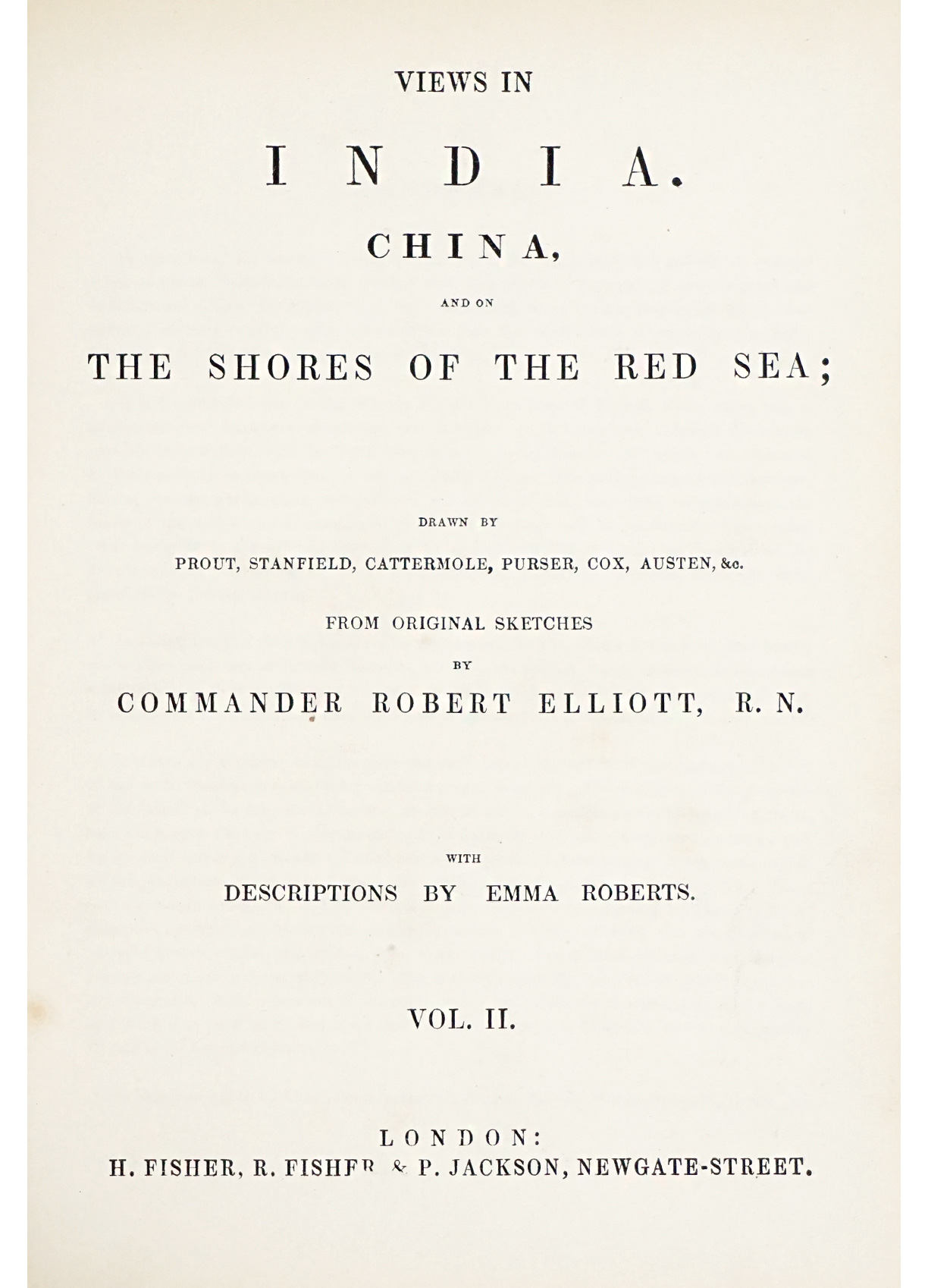 VIEWS IN

INDIA.

CHINA,

AND ON

THE SHORES OF THE RED SEA;

DRAWN BY

PROUT, STANFIELD, CATTERMOLE, PURSER, COX, AUSTEN, &c.

FROM ORIGINAL SKETCHES

BY

COMMANDER ROBERT ELLIOTT, R. N.

WITH

DESCRIPTIONS BY EMMA ROBERTS.

VOL. II.

LONDON:

H. FISHER, R. FISHER & P. JACKSON, NEWGATE-STREET.